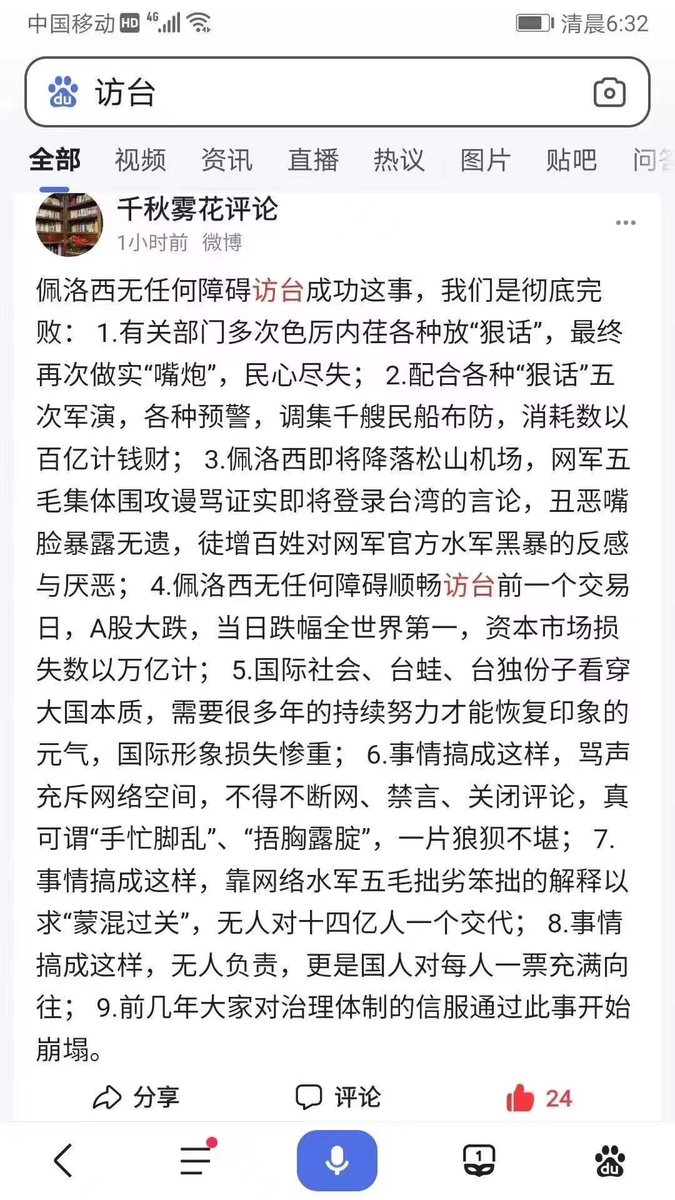 中国移动 HD 4G 清晨6:32

访台

全部 视频 资讯 直播 热议 图片 贴吧 问答

千秋雾花评论
1小时前 微博

佩洛西无任何障碍访台成功这事，我们是彻底完败： 1.有关部门多次色厉内荏各种放“狠话”，最终再次做实“嘴炮”，民心尽失； 2.配合各种“狠话”五次军演，各种预警，调集千艘民船布防，消耗数以百亿计钱财； 3.佩洛西即将降落松山机场，网军五毛集体围攻谩骂证实即将登录台湾的言论，丑恶嘴脸暴露无遗，徒增百姓对网军官方水军黑暴的反感与厌恶； 4.佩洛西无任何障碍顺畅访台前一个交易日，A股大跌，当日跌幅全世界第一，资本市场损失数以万亿计； 5.国际社会、台蛙、台独份子看穿大国本质，需要很多年的持续努力才能恢复印象的元气，国际形象损失惨重； 6.事情搞成这样，骂声充斥网络空间，不得不断网、禁言、关闭评论，真可谓“手忙脚乱”、“捂胸露腚”，一片狼狈不堪； 7.事情搞成这样，靠网络水军五毛拙劣笨拙的解释以求“蒙混过关”，无人对十四亿人一个交代； 8.事情搞成这样，无人负责，更是国人对每人一票充满向往； 9.前几年大家对治理体制的信服通过此事开始崩塌。

分享 评论 24

1